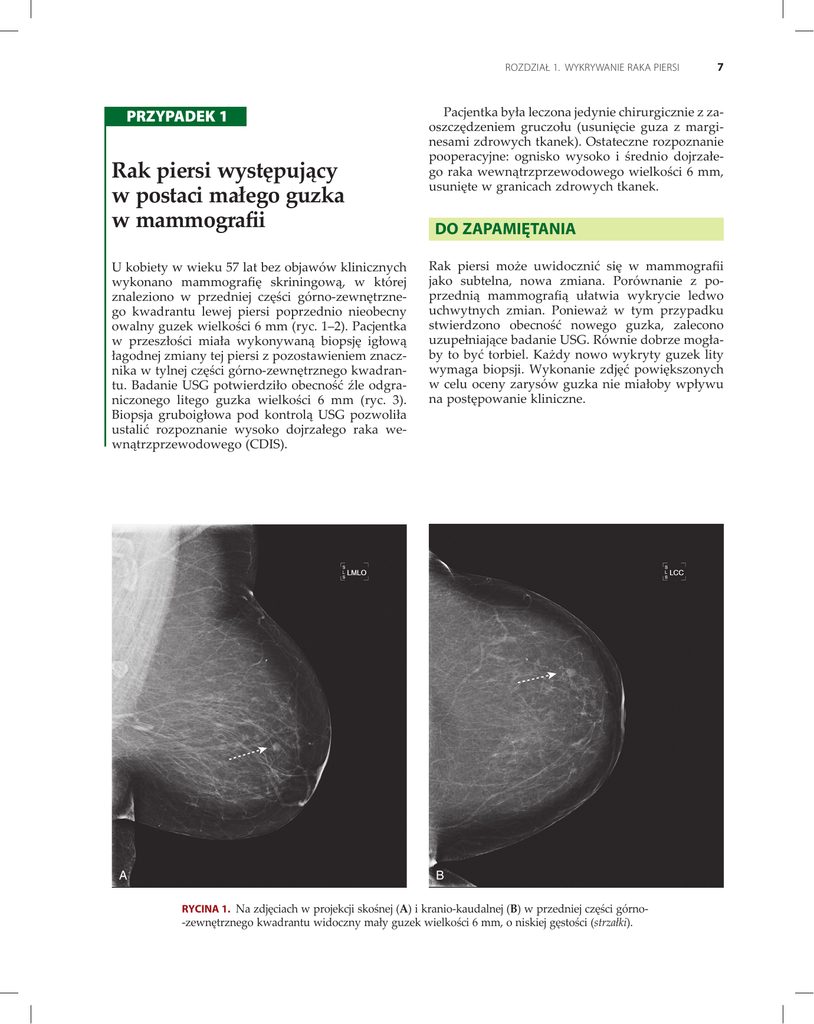 ROZDZIAŁ 1. WYKRYWANIE RAKA PIERSI 7

PRZYPADEK 1

Rak piersi występujący w postaci małego guzka w mammografii

U kobiety w wieku 57 lat bez objawów klinicznych wykonano mammografię skriningową, w której znaleziono w przedniej części górno-zewnętrznego kwadrantu lewej piersi poprzednio nieobecny owalny guzek wielkości 6 mm (ryc. 1–2). Pacjentka w przeszłości miała wykonywaną biopsję igłową łagodnej zmiany tej piersi z pozostawieniem znacznika w tylnej części górno-zewnętrznego kwadrantu. Badanie USG potwierdziło obecność źle odgraniczonego litego guzka wielkości 6 mm (ryc. 3). Biopsja gruboigłowa pod kontrolą USG pozwoliła ustalić rozpoznanie wysoko dojrzałego raka wewnątrzprzewodowego (CDIS).

Pacjentka była leczona jedynie chirurgicznie z zaoszczędzeniem gruczołu (usunięcie guza z marginesami zdrowych tkanek). Ostateczne rozpoznanie pooperacyjne: ognisko wysoko i średnio dojrzałego raka wewnątrzprzewodowego wielkości 6 mm, usunięte w granicach zdrowych tkanek.

DO ZAPAMIĘTANIA

Rak piersi może uwidocznić się w mammografii jako subtelna, nowa zmiana. Porównanie z poprzednią mammografią ułatwia wykrycie ledwo uchwytnych zmian. Ponieważ w tym przypadku stwierdzono obecność nowego guzka, zalecono uzupełniające badanie USG. Równie dobrze mogłaby to być torbiel. Każdy nowo wykryty guzek lity wymaga biopsji. Wykonanie zdjęć powiększonych w celu oceny zarysów guzka nie miałoby wpływu na postępowanie kliniczne.

LMLO

A

LCC

B

RYCINA 1. Na zdjęciach w projekcji skośnej (A) i kranio-kaudalnej (B) w przedniej części górno-zewnętrznego kwadrantu widoczny mały guzek wielkości 6 mm, o niskiej gęstości (strzałki).